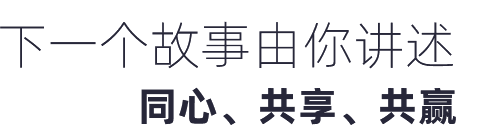 下一个故事由你讲述

同心、共享、共赢